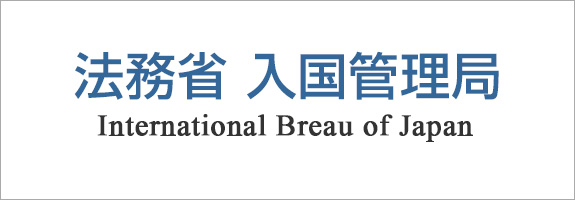 法務省 入国管理局
International Breau of Japan